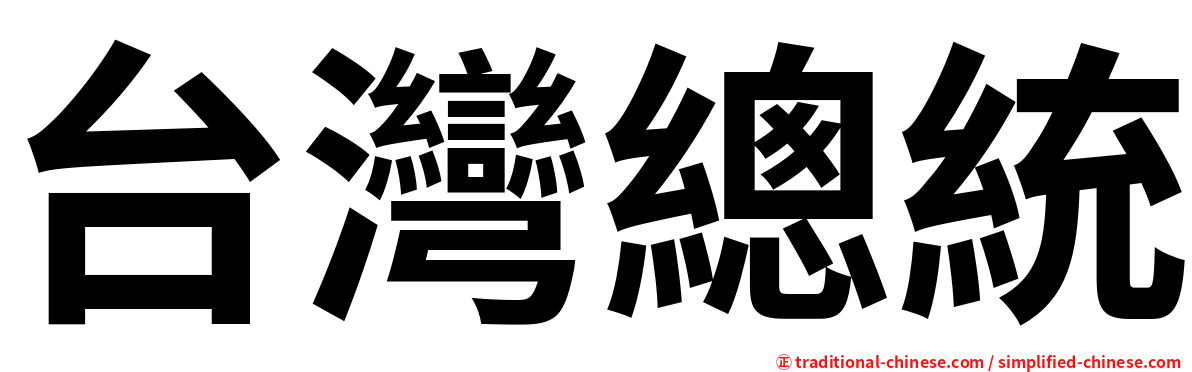 台灣總統

正 traditional-chinese.com / simplified-chinese.com